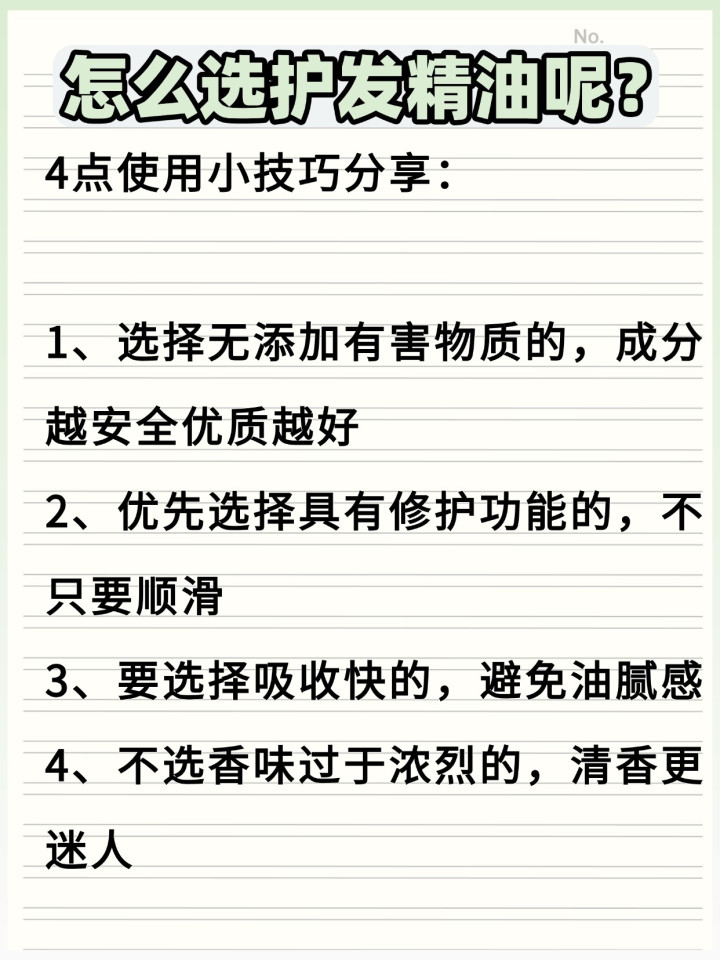 No.

怎么选护发精油呢？

4点使用小技巧分享：

1、选择无添加有害物质的，成分越安全优质越好

2、优先选择具有修护功能的，不只要顺滑

3、要选择吸收快的，避免油腻感

4、不选香味过于浓烈的，清香更迷人